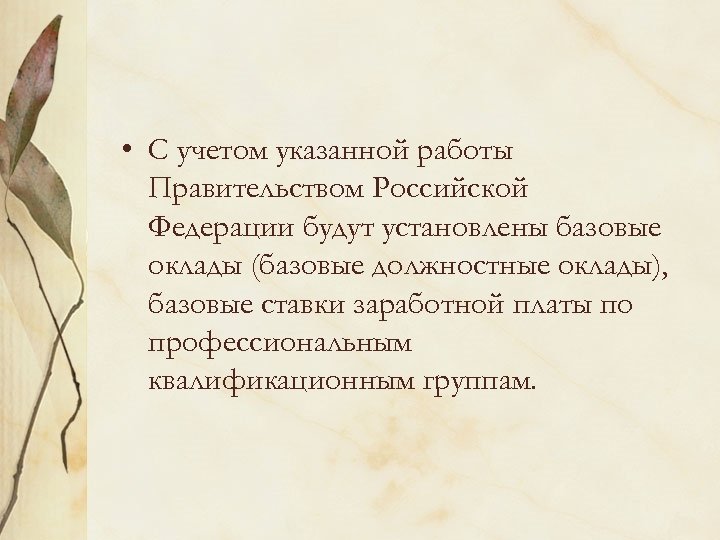 • С учетом указанной работы Правительством Российской Федерации будут установлены базовые оклады (базовые должностные оклады), базовые ставки заработной платы по профессиональным квалификационным группам.